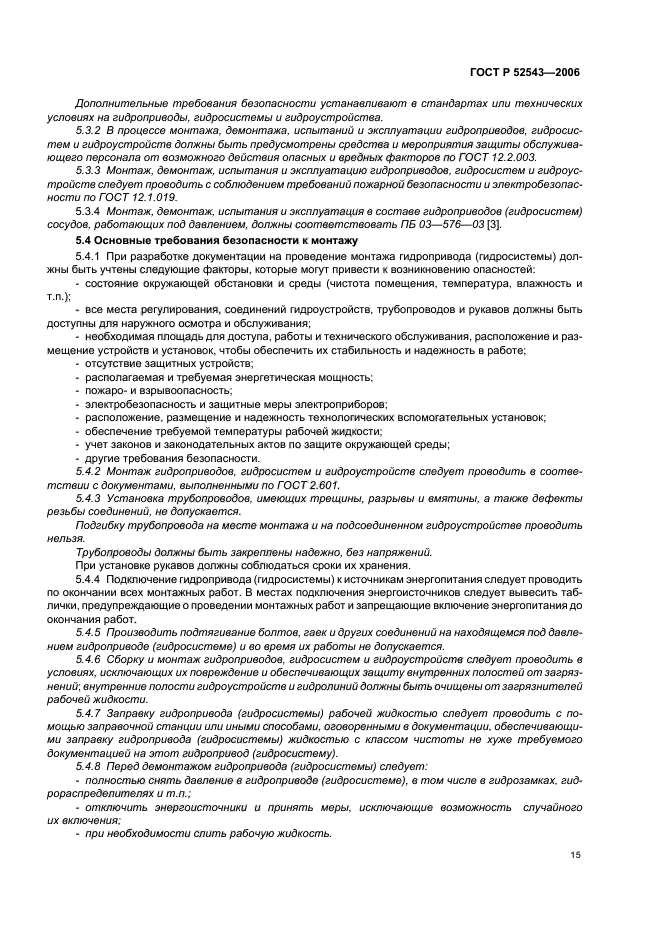 ГОСТ Р 52543—2006

Дополнительные требования безопасности устанавливают в стандартах или технических условиях на гидроприводы, гидросистемы и гидроустройства.

5.3.2 В процессе монтажа, демонтажа, испытаний и эксплуатации гидроприводов, гидросистем и гидроустройств должны быть предусмотрены средства и мероприятия защиты обслуживающего персонала от возможного действия опасных и вредных факторов по ГОСТ 12.2.003.

5.3.3 Монтаж, демонтаж, испытания и эксплуатацию гидроприводов, гидросистем и гидроустройств следует проводить с соблюдением требований пожарной безопасности и электробезопасности по ГОСТ 12.1.019.

5.3.4 Монтаж, демонтаж, испытания и эксплуатация в составе гидроприводов (гидросистем) сосудов, работающих под давлением, должны соответствовать ПБ 03—576—03 [3].

5.4 Основные требования безопасности к монтажу

5.4.1 При разработке документации на проведение монтажа гидропривода (гидросистемы) должны быть учтены следующие факторы, которые могут привести к возникновению опасностей:

- состояние окружающей обстановки и среды (чистота помещения, температура, влажность и т.п.);

- все места регулирования, соединений гидроустройств, трубопроводов и рукавов должны быть доступны для наружного осмотра и обслуживания;

- необходимая площадь для доступа, работы и технического обслуживания, расположение и размещение устройств и установок, чтобы обеспечить их стабильность и надежность в работе;

- отсутствие защитных устройств;

- располагаемая и требуемая энергетическая мощность;

- пожаро- и взрывоопасность;

- электробезопасность и защитные меры электроприборов;

- расположение, размещение и надежность технологических вспомогательных установок;

- обеспечение требуемой температуры рабочей жидкости;

- учет законов и законодательных актов по защите окружающей среды;

- другие требования безопасности.

5.4.2 Монтаж гидроприводов, гидросистем и гидроустройств следует проводить в соответствии с документами, выполненными по ГОСТ 2.601.

5.4.3 Установка трубопроводов, имеющих трещины, разрывы и вмятины, а также дефекты резьбы соединений, не допускается.

Подгибку трубопровода на месте монтажа и на подсоединенном гидроустройстве проводить нельзя.

Трубопроводы должны быть закреплены надежно, без напряжений.

При установке рукавов должны соблюдаться сроки их хранения.

5.4.4 Подключение гидропривода (гидросистемы) к источникам энергопитания следует проводить по окончании всех монтажных работ. В местах подключения энергоисточников следует вывесить таблички, предупреждающие о проведении монтажных работ и запрещающие включение энергопитания до окончания работ.

5.4.5 Производить подтягивание болтов, гаек и других соединений на находящемся под давлением гидроприводе (гидросистеме) и во время их работы не допускается.

5.4.6 Сборку и монтаж гидроприводов, гидросистем и гидроустройств следует проводить в условиях, исключающих их повреждение и обеспечивающих защиту внутренних полостей от загрязнений; внутренние полости гидроустройств и гидролиний должны быть очищены от загрязнителей рабочей жидкости.

5.4.7 Заправку гидропривода (гидросистемы) рабочей жидкостью следует проводить с помощью заправочной станции или иными способами, оговоренными в документации, обеспечивающими заправку гидропривода (гидросистемы) жидкостью с классом чистоты не хуже требуемого документацией на этот гидропривод (гидросистему).

5.4.8 Перед демонтажом гидропривода (гидросистемы) следует:

- полностью снять давление в гидроприводе (гидросистеме), в том числе в гидрозамках, гидрораспределителях и т.п.;

- отключить энергоисточники и принять меры, исключающие возможность случайного их включения;

- при необходимости слить рабочую жидкость.

15